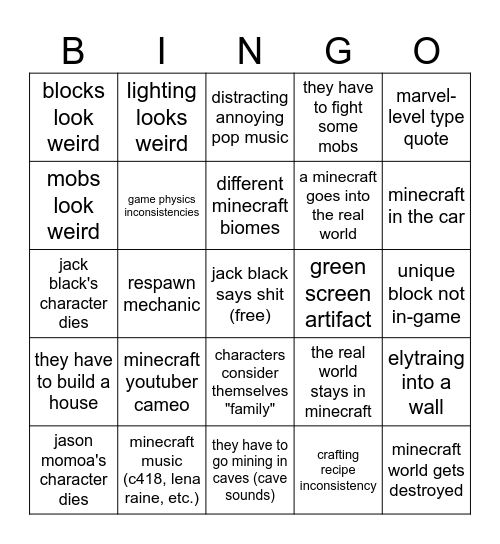 | B | I | N | G | O |
|---|---|---|---|---|
| blocks look weird | lighting looks weird | distracting annoying pop music | they have to fight some mobs | marvel-level type quote |
| mobs look weird | game physics inconsistencies | different minecraft biomes | a minecraft goes into the real world | minecraft in the car |
| jack black's character dies | respawn mechanic | jack black says shit (free) | green screen artifact | unique block not in-game |
| they have to build a house | minecraft youtuber cameo | characters consider themselves "family" | the real world stays in minecraft | elytraing into a wall |
| jason momoa's character dies | minecraft music (c418, lena raine, etc.) | they have to go mining in caves (cave sounds) | crafting recipe inconsistency | minecraft world gets destroyed |